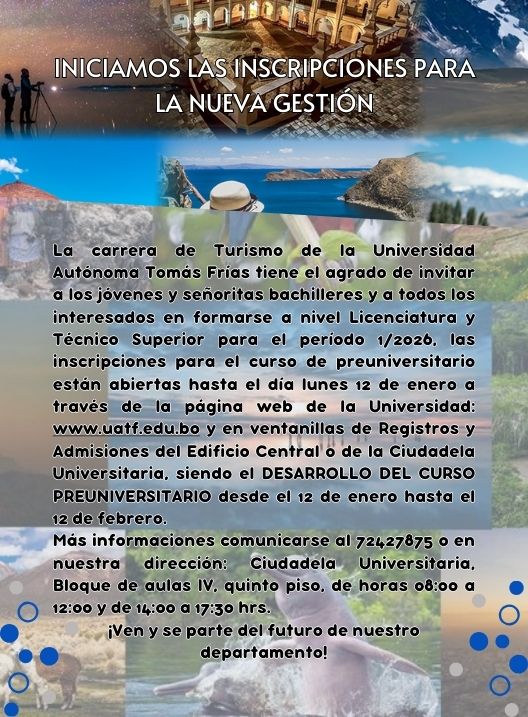 INICIAMOS LAS INSCRIPCIONES PARA LA NUEVA GESTIÓN

La carrera de Turismo de la Universidad Autónoma Tomás Frías tiene el agrado de invitar a los jóvenes y señoritas bachilleres y a todos los interesados en formarse a nivel Licenciatura y Técnico Superior para el período 1/2026, las inscripciones para el curso de preuniversitario están abiertas hasta el día lunes 12 de enero a través de la página web de la Universidad: www.uatf.edu.bo y en ventanillas de Registros y Admisiones del Edificio Central o de la Ciudadela Universitaria, siendo el DESARROLLO DEL CURSO PREUNIVERSITARIO desde el 12 de enero hasta el 12 de febrero.
Más informaciones comunicarse al 72427875 o en nuestra dirección: Ciudadela Universitaria, Bloque de aulas IV, quinto piso, de horas 08:00 a 12:00 y de 14:00 a 17:30 hrs.

¡Ven y se parte del futuro de nuestro departamento!